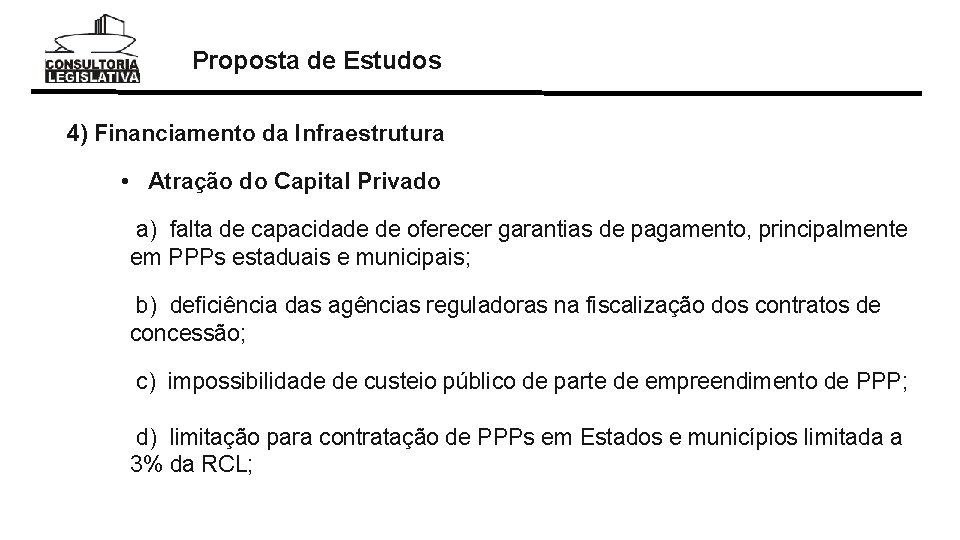 CONSULTORIA LEGISLATIVA

Proposta de Estudos

4) Financiamento da Infraestrutura

• Atração do Capital Privado

a) falta de capacidade de oferecer garantias de pagamento, principalmente em PPPs estaduais e municipais;

b) deficiência das agências reguladoras na fiscalização dos contratos de concessão;

c) impossibilidade de custeio público de parte de empreendimento de PPP;

d) limitação para contratação de PPPs em Estados e municípios limitada a 3% da RCL;